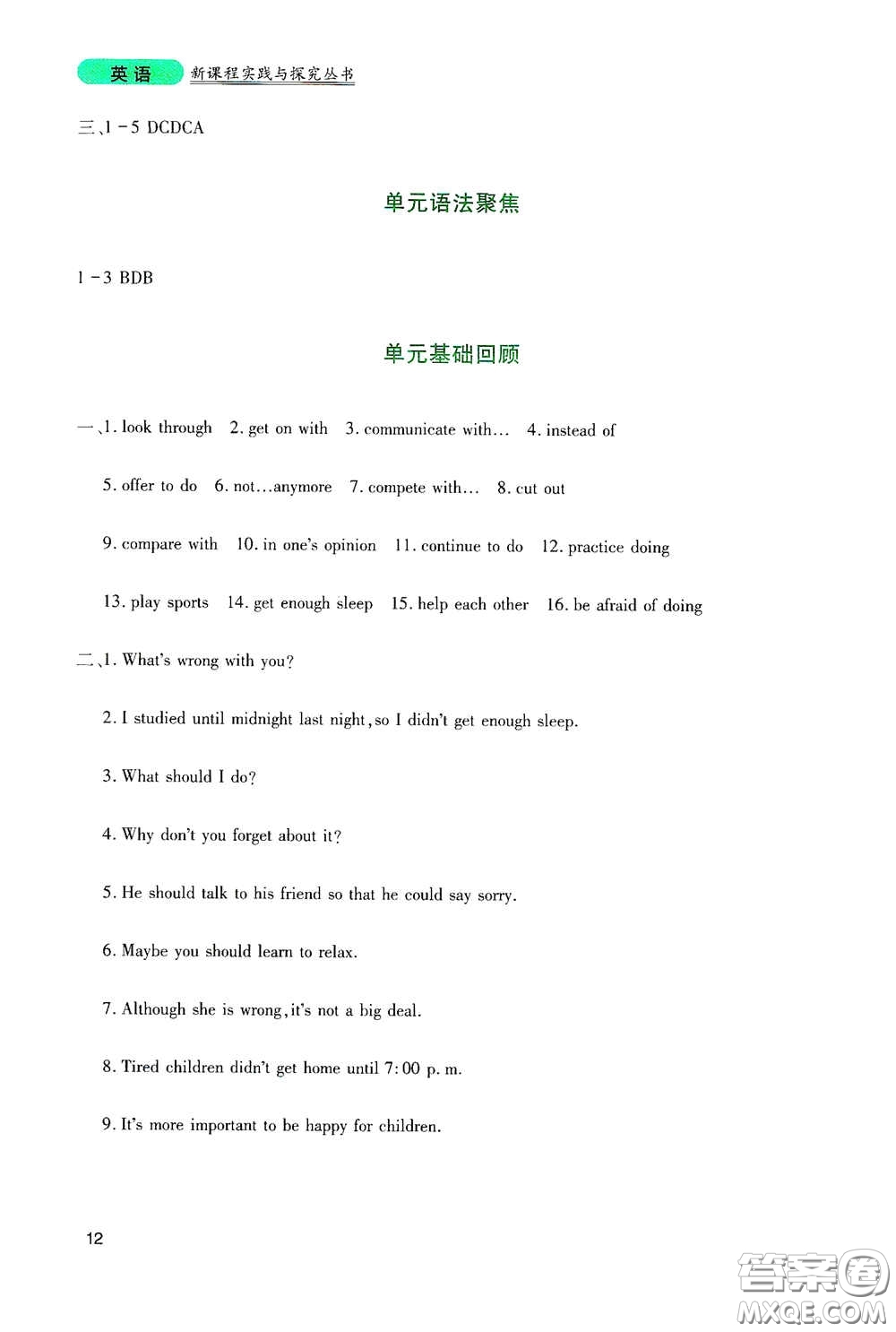 英语 新课程实践与探究丛书

三、1－5 DCDCA

单元语法聚焦

1－3 BDB

单元基础回顾

一、1. look through 2. get on with 3. communicate with… 4. instead of

5. offer to do 6. not…anymore 7. compete with… 8. cut out

9. compare with 10. in one's opinion 11. continue to do 12. practice doing

13. play sports 14. get enough sleep 15. help each other 16. be afraid of doing

二、1. What's wrong with you?

2. I studied until midnight last night, so I didn't get enough sleep.

3. What should I do?

4. Why don't you forget about it?

5. He should talk to his friend so that he could say sorry.

6. Maybe you should learn to relax.

7. Although she is wrong, it's not a big deal.

8. Tired children didn't get home until 7:00 p. m.

9. It's more important to be happy for children.

12

答案圈 MXQE.COM